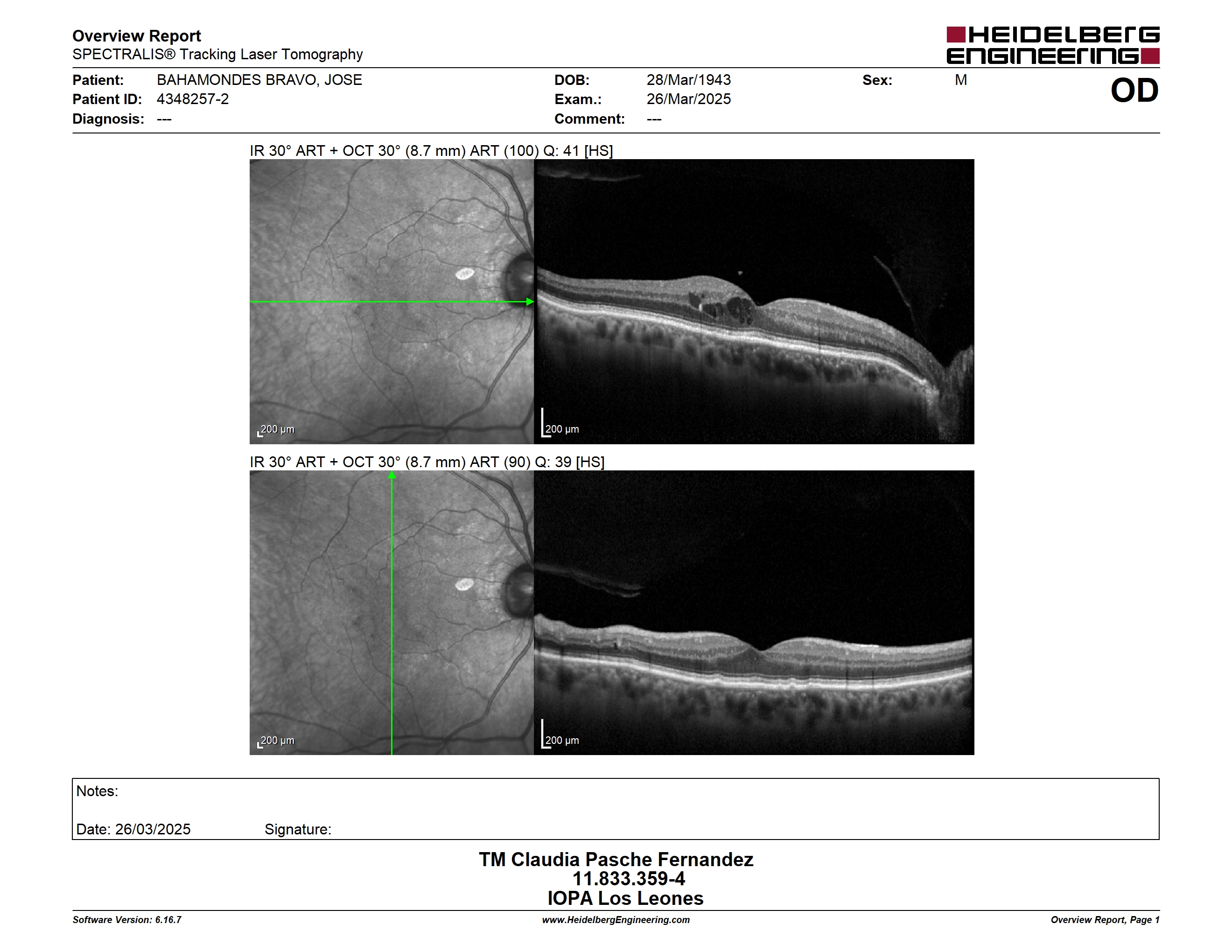 Overview Report
SPECTRALIS® Tracking Laser Tomography

HEIDELBERG ENGINEERING

Patient: BAHAMONDES BRAVO, JOSE
Patient ID: 4348257-2
Diagnosis: ---

DOB: 28/Mar/1943
Exam.: 26/Mar/2025
Comment: ---

Sex: M

OD

IR 30° ART + OCT 30° (8.7 mm) ART (100) Q: 41 [HS]

200 µm
200 µm

IR 30° ART + OCT 30° (8.7 mm) ART (90) Q: 39 [HS]

200 µm
200 µm

Notes:

Date: 26/03/2025 Signature:

TM Claudia Pasche Fernandez
11.833.359-4
IOPA Los Leones

Software Version: 6.16.7
www.HeidelbergEngineering.com
Overview Report, Page 1